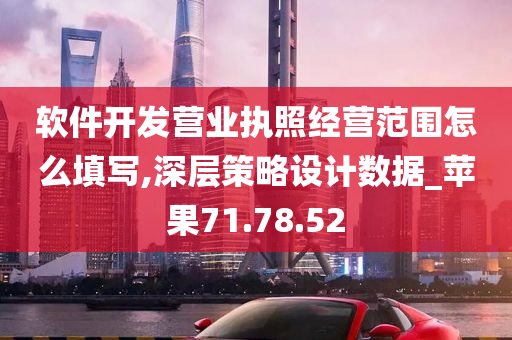 软件开发营业执照经营范围怎么填写,深层策略设计数据_苹果71.78.52